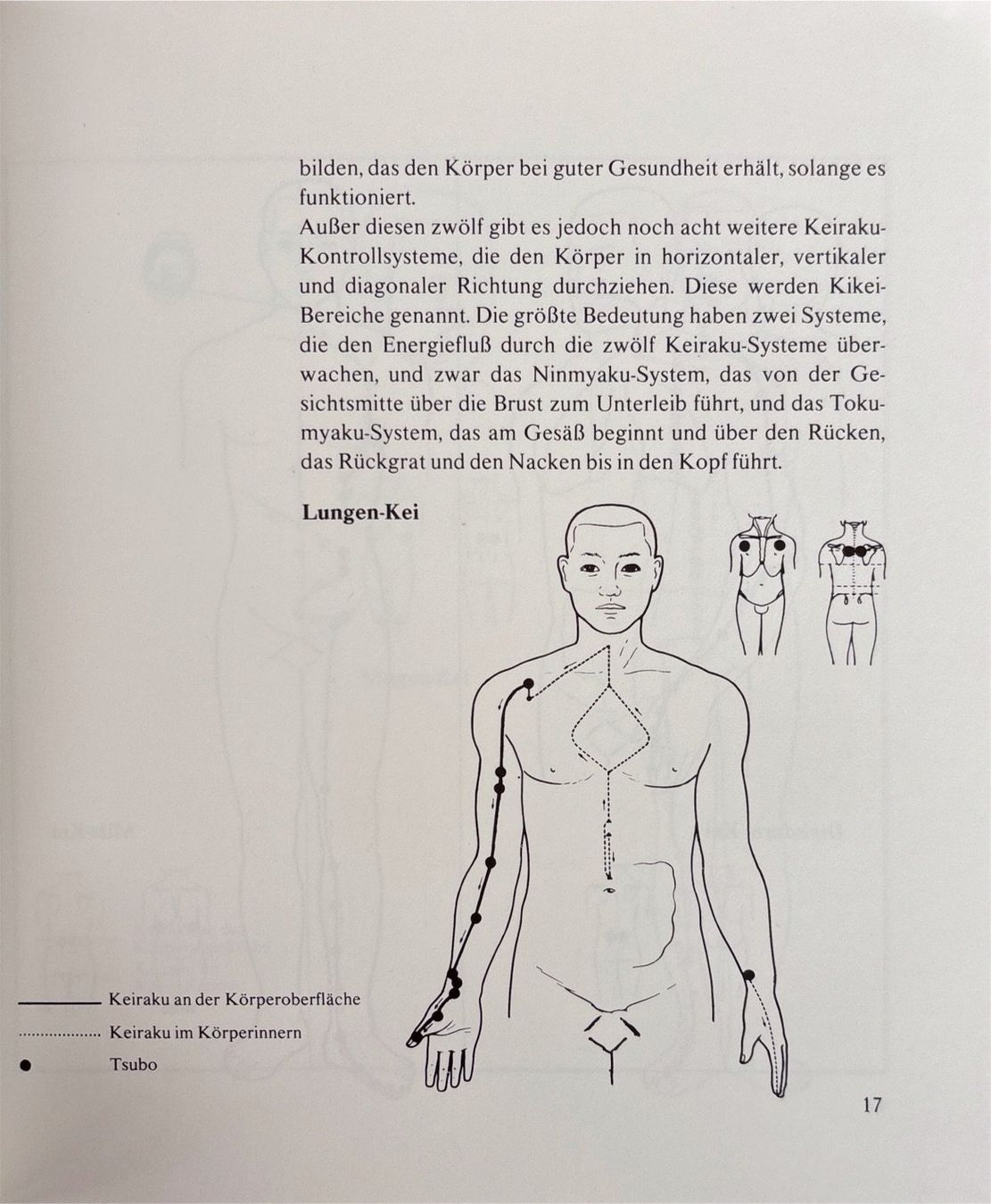 bilden, das den Körper bei guter Gesundheit erhält, solange es funktioniert.
Außer diesen zwölf gibt es jedoch noch acht weitere Keiraku-Kontrollsysteme, die den Körper in horizontaler, vertikaler und diagonaler Richtung durchziehen. Diese werden Kikei-Bereiche genannt. Die größte Bedeutung haben zwei Systeme, die den Energiefluß durch die zwölf Keiraku-Systeme überwachen, und zwar das Ninmyaku-System, das von der Gesichtsmitte über die Brust zum Unterleib führt, und das Tokumyaku-System, das am Gesäß beginnt und über den Rücken, das Rückgrat und den Nacken bis in den Kopf führt.

Lungen-Kei

Keiraku an der Körperoberfläche

Keiraku im Körperinnern

• Tsubo

17